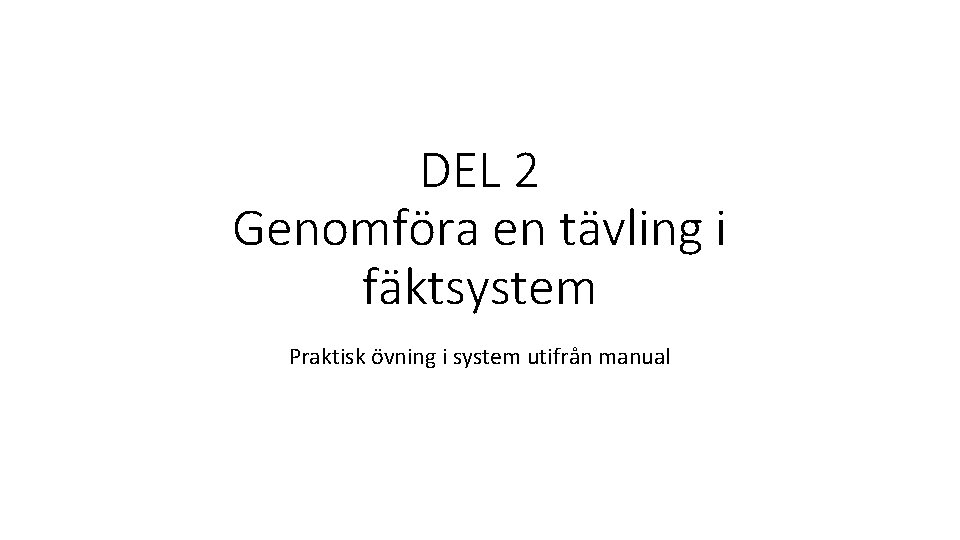 DEL 2
Genomföra en tävling i fäktsystem

Praktisk övning i system utifrån manual